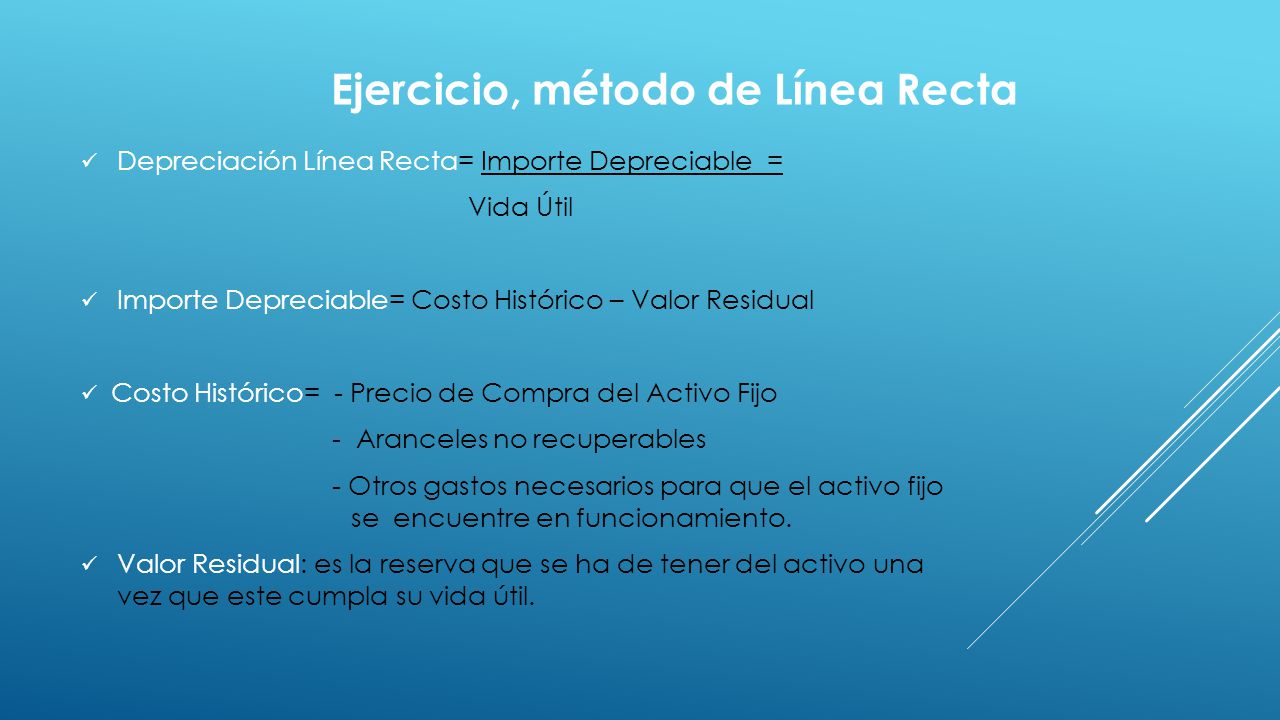 Ejercicio, método de Línea Recta

✓ Depreciación Línea Recta= Importe Depreciable =
Vida Útil

✓ Importe Depreciable= Costo Histórico – Valor Residual

✓ Costo Histórico= - Precio de Compra del Activo Fijo
- Aranceles no recuperables
- Otros gastos necesarios para que el activo fijo se encuentre en funcionamiento.

✓ Valor Residual: es la reserva que se ha de tener del activo una vez que este cumpla su vida útil.